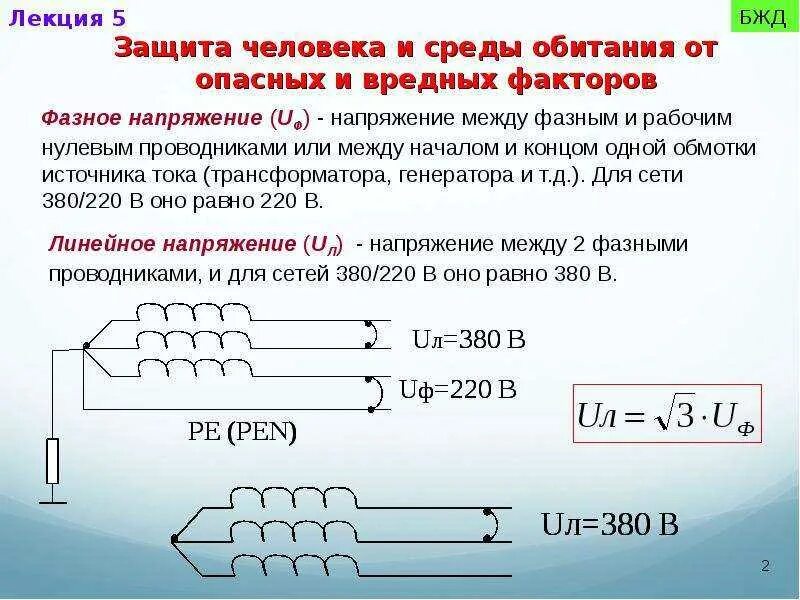 Лекция 5

БЖД

Защита человека и среды обитания от опасных и вредных факторов

Фазное напряжение ($U_ф$) - напряжение между фазным и рабочим нулевым проводниками или между началом и концом одной обмотки источника тока (трансформатора, генератора и т.д.). Для сети 380/220 В оно равно 220 В.

Линейное напряжение ($U_л$) - напряжение между 2 фазными проводниками, и для сетей 380/220 В оно равно 380 В.

Uл=380 В

Uф=220 В

PE (PEN)

$Uл = \sqrt{3} \cdot U_Ф$

Uл=380 В

2